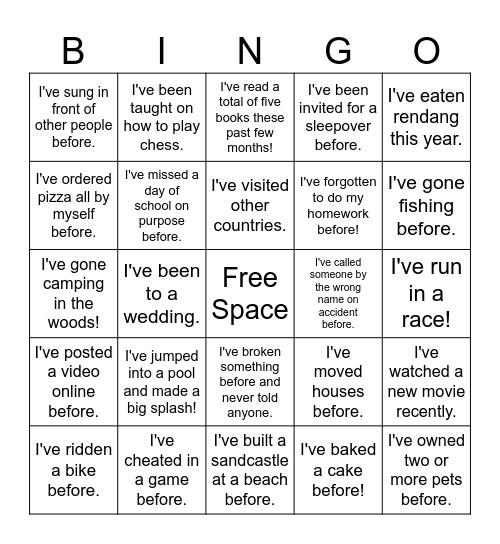 | B | I | N | G | O |
|---|---|---|---|---|
| I've sung in front of other people before. | I've been taught on how to play chess. | I've read a total of five books these past few months! | I've been invited for a sleepover before. | I've eaten rendang this year. |
| I've ordered pizza all by myself before. | I've missed a day of school on purpose before. | I've visited other countries. | I've forgotten to do my homework before! | I've gone fishing before. |
| I've gone camping in the woods! | I've been to a wedding. | Free Space | I've called someone by the wrong name on accident before. | I've run in a race! |
| I've posted a video online before. | I've jumped into a pool and made a big splash! | I've broken something before and never told anyone. | I've moved houses before. | I've watched a new movie recently. |
| I've ridden a bike before. | I've cheated in a game before. | I've built a sandcastle at a beach before. | I've baked a cake before! | I've owned two or more pets before. |